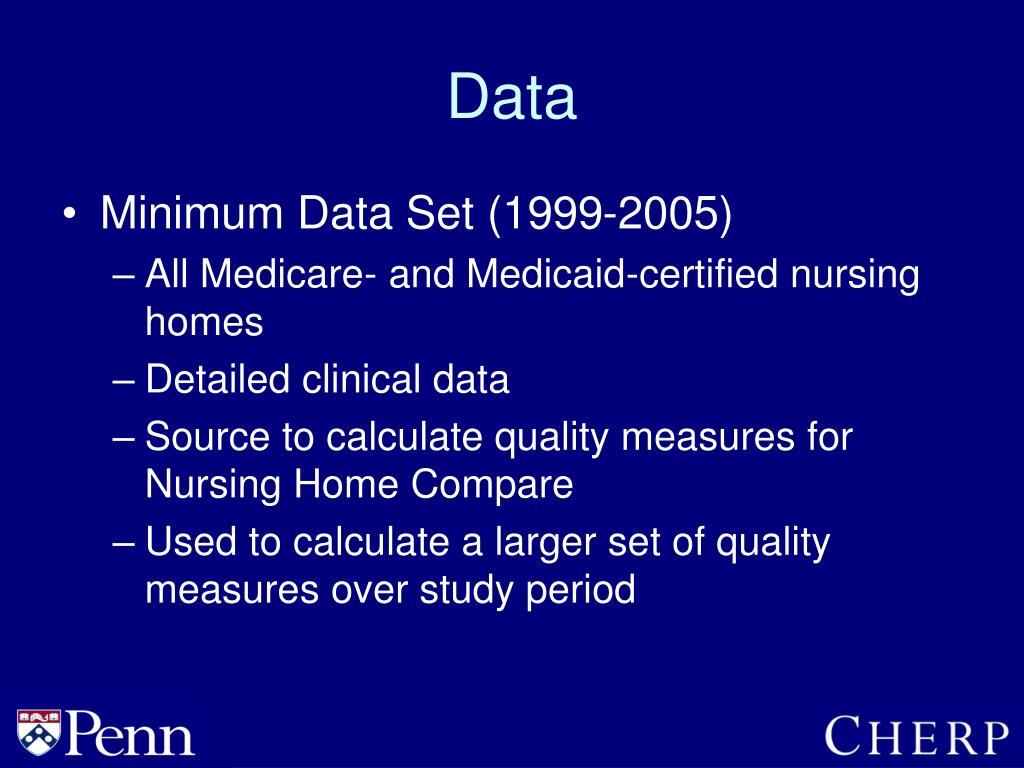 Data

• Minimum Data Set (1999-2005)
– All Medicare- and Medicaid-certified nursing homes
– Detailed clinical data
– Source to calculate quality measures for Nursing Home Compare
– Used to calculate a larger set of quality measures over study period

Penn

CHERP